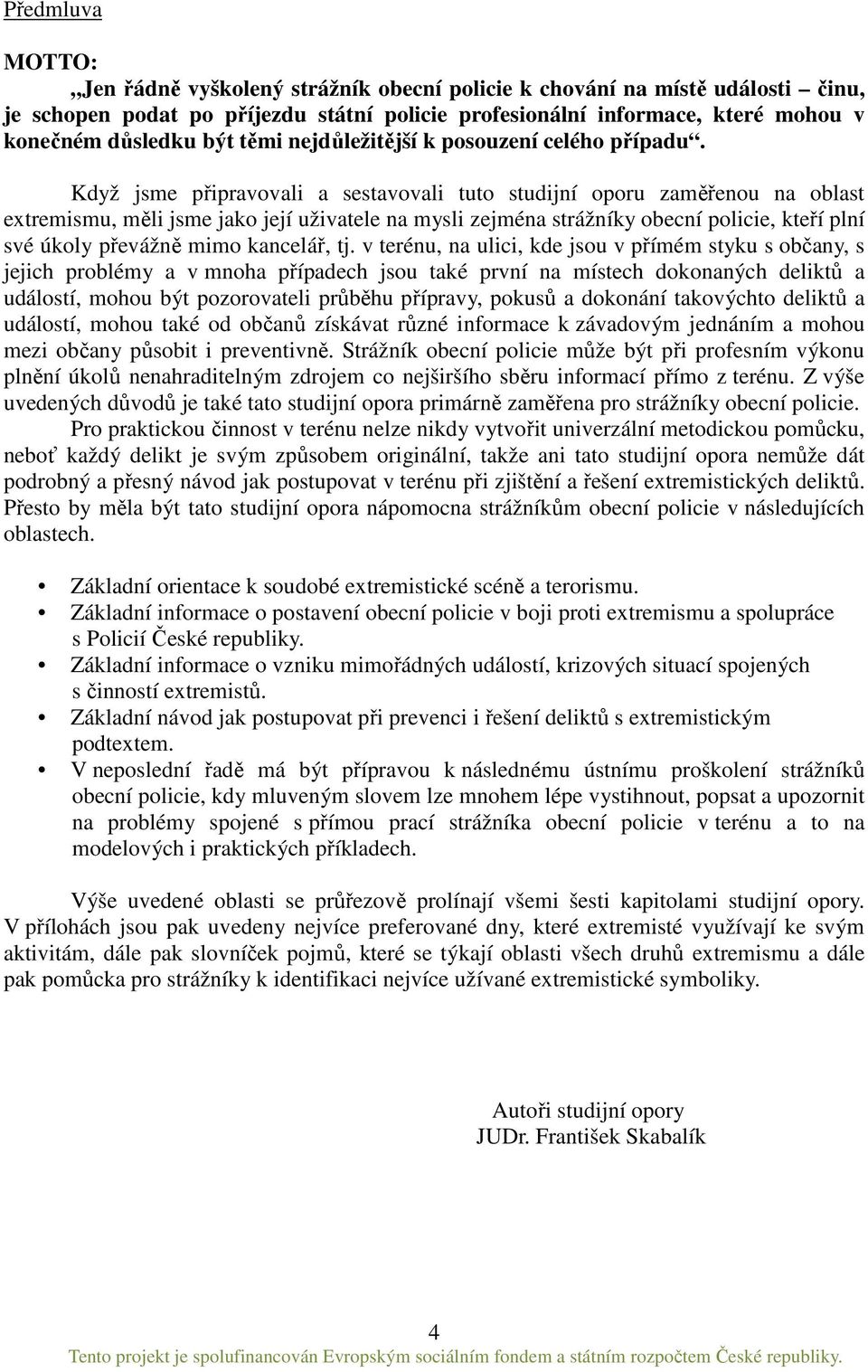 Předmluva

MOTTO:
„Jen řádně vyškolený strážník obecní policie k chování na místě události – činu, je schopen podat po příjezdu státní policie profesionální informace, které mohou v konečném důsledku být těmi nejdůležitější k posouzení celého případu“.

Když jsme připravovali a sestavovali tuto studijní oporu zaměřenou na oblast extremismu, měli jsme jako její uživatele na mysli zejména strážníky obecní policie, kteří plní své úkoly převážně mimo kancelář, tj. v terénu, na ulici, kde jsou v přímém styku s občany, s jejich problémy a v mnoha případech jsou také první na místech dokonaných deliktů a událostí, mohou být pozorovateli průběhu přípravy, pokusů a dokonání takovýchto deliktů a událostí, mohou také od občanů získávat různé informace k závadovým jednáním a mohou mezi občany působit i preventivně. Strážník obecní policie může být při profesním výkonu plnění úkolů nenahraditelným zdrojem co nejširšího sběru informací přímo z terénu. Z výše uvedených důvodů je také tato studijní opora primárně zaměřena pro strážníky obecní policie.

Pro praktickou činnost v terénu nelze nikdy vytvořit univerzální metodickou pomůcku, neboť každý delikt je svým způsobem originální, takže ani tato studijní opora nemůže dát podrobný a přesný návod jak postupovat v terénu při zjištění a řešení extremistických deliktů. Přesto by měla být tato studijní opora nápomocna strážníkům obecní policie v následujících oblastech.

• Základní orientace k soudobé extremistické scéně a terorismu.
• Základní informace o postavení obecní policie v boji proti extremismu a spolupráce s Policií České republiky.
• Základní informace o vzniku mimořádných událostí, krizových situací spojených s činností extremistů.
• Základní návod jak postupovat při prevenci i řešení deliktů s extremistickým podtextem.
• V neposlední řadě má být přípravou k následnému ústnímu proškolení strážníků obecní policie, kdy mluveným slovem lze mnohem lépe vystihnout, popsat a upozornit na problémy spojené s přímou prací strážníka obecní policie v terénu a to na modelových i praktických příkladech.

Výše uvedené oblasti se průřezově prolínají všemi šesti kapitolami studijní opory. V přílohách jsou pak uvedeny nejvíce preferované dny, které extremisté využívají ke svým aktivitám, dále pak slovníček pojmů, které se týkají oblasti všech druhů extremismu a dále pak pomůcka pro strážníky k identifikaci nejvíce užívané extremistické symboliky.

Autoři studijní opory
JUDr. František Skabalík

4
Tento projekt je spolufinancován Evropským sociálním fondem a státním rozpočtem České republiky.